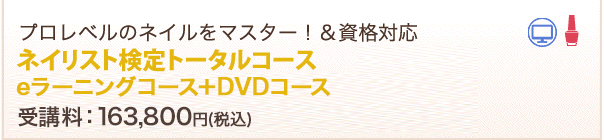 プロレベルのネイルをマスター！＆資格対応
ネイリスト検定トータルコース
eラーニングコース+DVDコース
受講料：163,800円(税込)